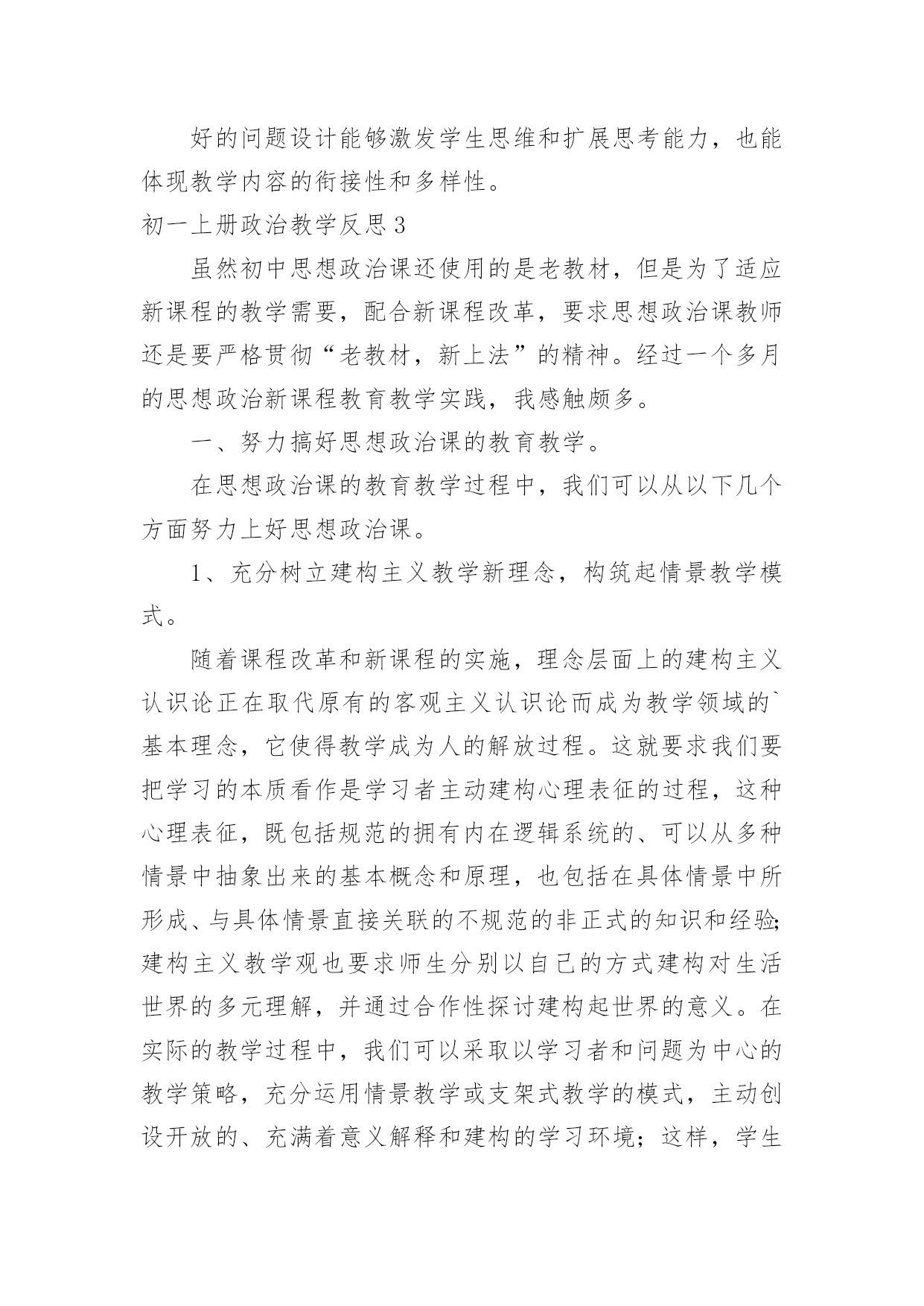 好的问题设计能够激发学生思维和扩展思考能力，也能体现教学内容的衔接性和多样性。

初一上册政治教学反思 3

虽然初中思想政治课还使用的是老教材，但是为了适应新课程的教学需要，配合新课程改革，要求思想政治课教师还是要严格贯彻“老教材，新上法”的精神。经过一个多月的思想政治新课程教育教学实践，我感触颇多。

一、努力搞好思想政治课的教育教学。

在思想政治课的教育教学过程中，我们可以从以下几个方面努力上好思想政治课。

1、充分树立建构主义教学新理念，构筑起情景教学模式。

随着课程改革和新课程的实施，理念层面上的建构主义认识论正在取代原有的客观主义认识论而成为教学领域的`基本理念，它使得教学成为人的解放过程。这就要求我们要把学习的本质看作是学习者主动建构心理表征的过程，这种心理表征，既包括规范的拥有内在逻辑系统的、可以从多种情景中抽象出来的基本概念和原理，也包括在具体情景中所形成、与具体情景直接关联的不规范的非正式的知识和经验;建构主义教学观也要求师生分别以自己的方式建构对生活世界的多元理解，并通过合作性探讨建构起世界的意义。在实际的教学过程中，我们可以采取以学习者和问题为中心的教学策略，充分运用情景教学或支架式教学的模式，主动创设开放的、充满着意义解释和建构的学习环境；这样，学生